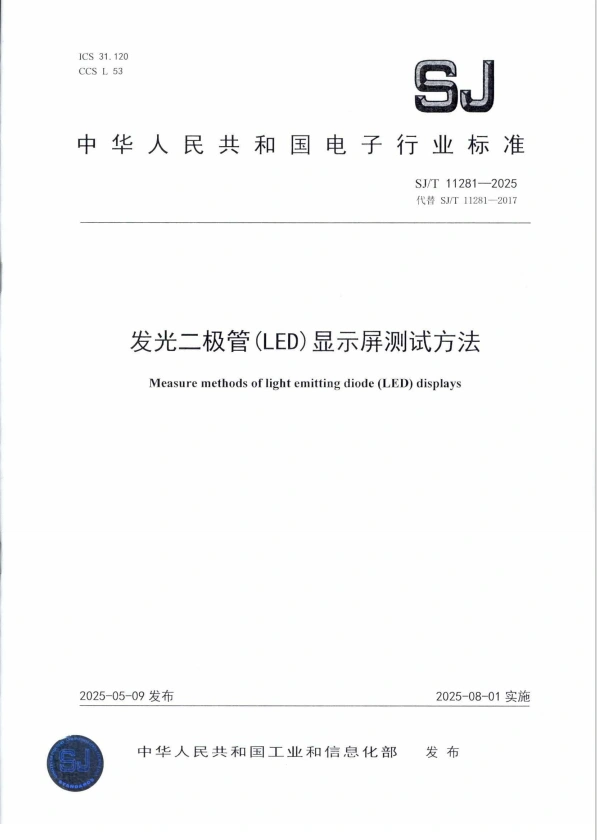 ICS 31.120
CCS L 53

SJ

中华人民共和国电子行业标准

SJ/T 11281—2025
代替 SJ/T 11281—2017

发光二极管(LED)显示屏测试方法

Measure methods of light emitting diode (LED) displays

2025-05-09 发布

2025-08-01 实施

SJ

中华人民共和国工业和信息化部 发布